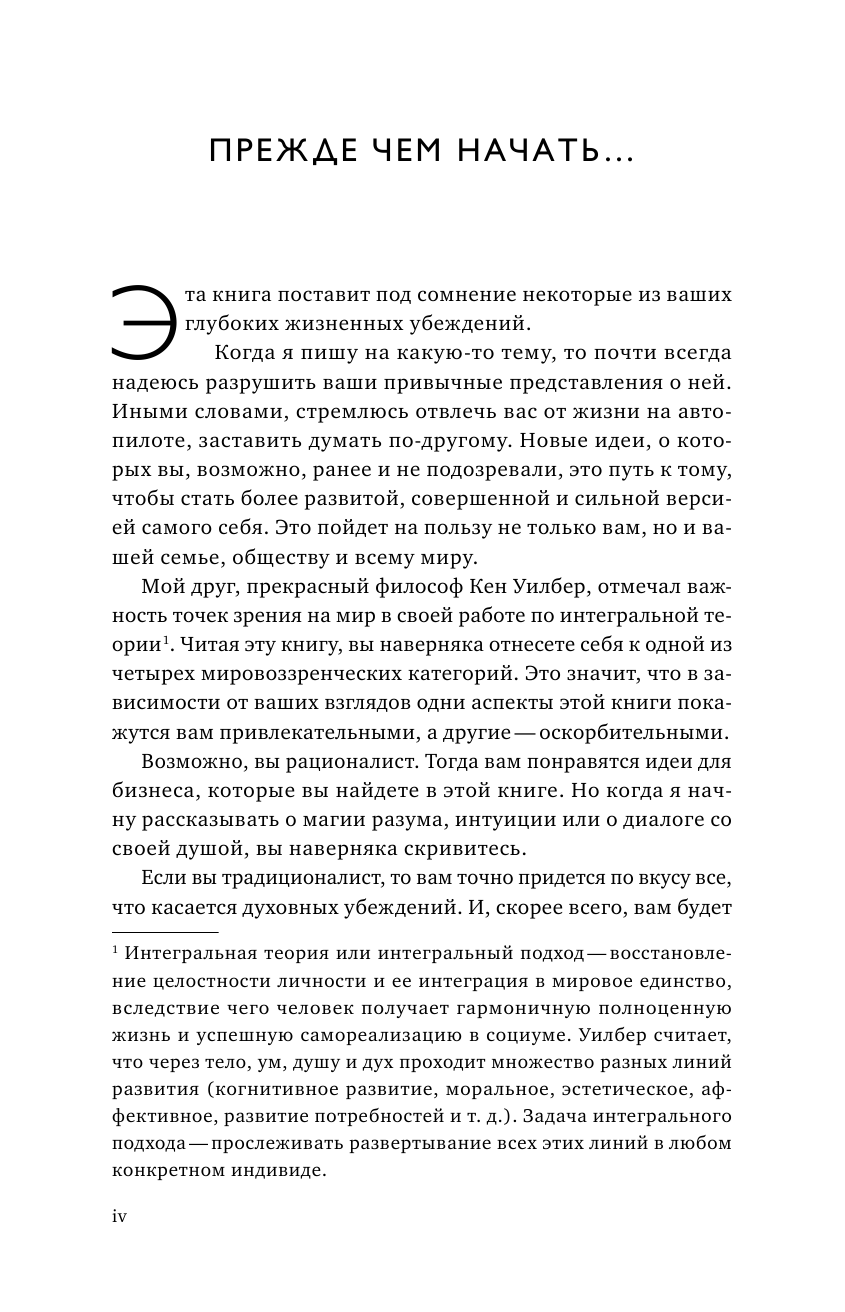 ПРЕЖДЕ ЧЕМ НАЧАТЬ...

Эта книга поставит под сомнение некоторые из ваших глубоких жизненных убеждений.

Когда я пишу на какую-то тему, то почти всегда надеюсь разрушить ваши привычные представления о ней. Иными словами, стремлюсь отвлечь вас от жизни на автопилоте, заставить думать по-другому. Новые идеи, о которых вы, возможно, ранее и не подозревали, это путь к тому, чтобы стать более развитой, совершенной и сильной версией самого себя. Это пойдет на пользу не только вам, но и вашей семье, обществу и всему миру.

Мой друг, прекрасный философ Кен Уилбер, отмечал важность точек зрения на мир в своей работе по интегральной теории$^1$. Читая эту книгу, вы наверняка отнесете себя к одной из четырех мировоззренческих категорий. Это значит, что в зависимости от ваших взглядов одни аспекты этой книги покажутся вам привлекательными, а другие — оскорбительными.

Возможно, вы рационалист. Тогда вам понравятся идеи для бизнеса, которые вы найдете в этой книге. Но когда я начну рассказывать о магии разума, интуиции или о диалоге со своей душой, вы наверняка скривитесь.

Если вы традиционалист, то вам точно придется по вкусу все, что касается духовных убеждений. И, скорее всего, вам будет

$^1$ Интегральная теория или интегральный подход — восстановление целостности личности и ее интеграция в мировое единство, вследствие чего человек получает гармоничную полноценную жизнь и успешную самореализацию в социуме. Уилбер считает, что через тело, ум, душу и дух проходит множество разных линий развития (когнитивное развитие, моральное, эстетическое, аффективное, развитие потребностей и т. д.). Задача интегрального подхода — прослеживать развертывание всех этих линий в любом конкретном индивиде.

iv